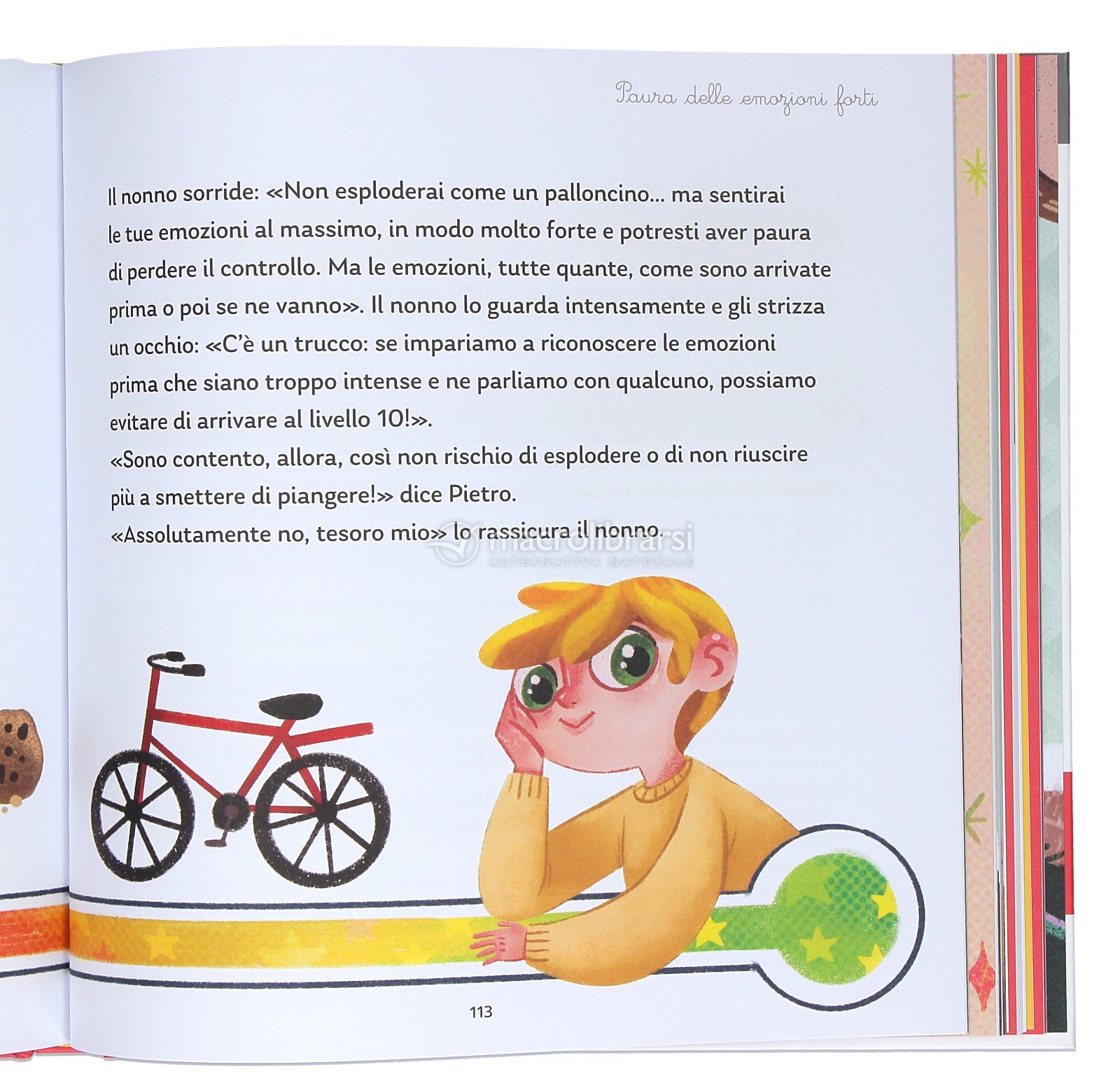 Paura delle emozioni forti

Il nonno sorride: «Non esploderai come un palloncino... ma sentirai le tue emozioni al massimo, in modo molto forte e potresti aver paura di perdere il controllo. Ma le emozioni, tutte quante, come sono arrivate prima o poi se ne vanno». Il nonno lo guarda intensamente e gli strizza un occhio: «C'è un trucco: se impariamo a riconoscere le emozioni prima che siano troppo intense e ne parliamo con qualcuno, possiamo evitare di arrivare al livello 10!».

«Sono contento, allora, così non rischio di esplodere o di non riuscire più a smettere di piangere!» dice Pietro.

«Assolutamente no, tesoro mio» lo rassicura il nonno.

113

macrolibrarsi
ALTERNATIVA NATURALE